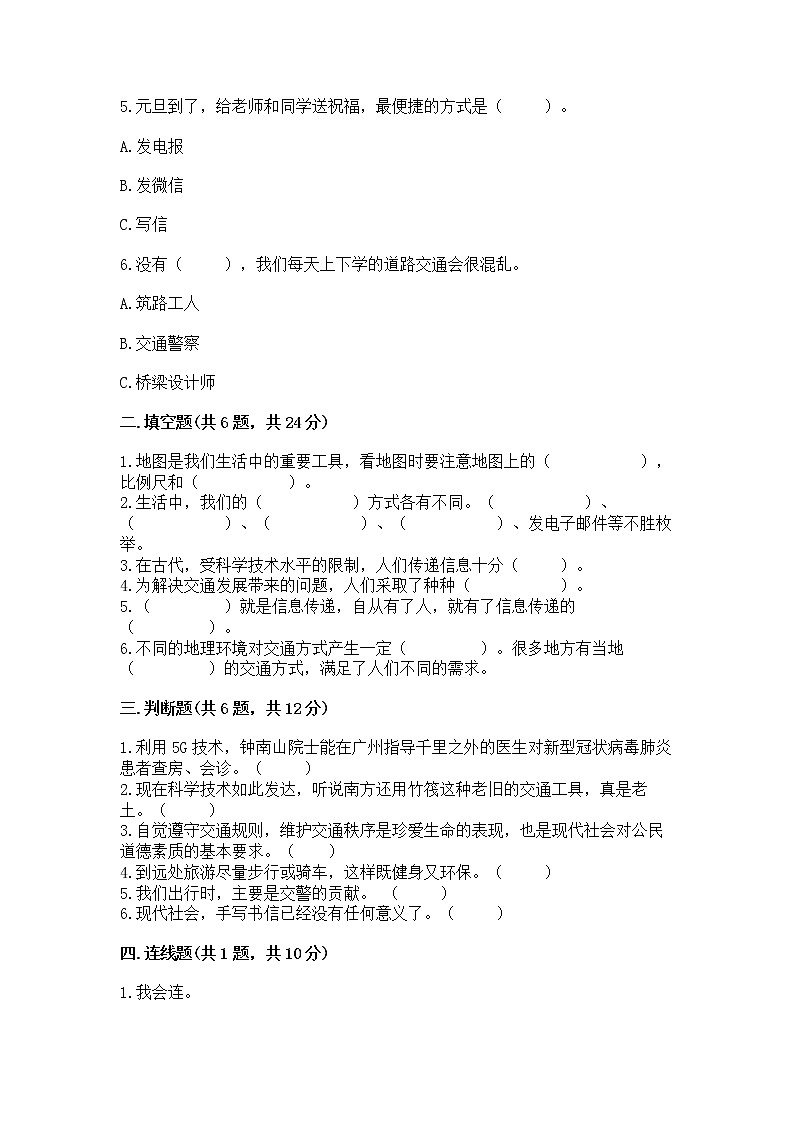 5.元旦到了，给老师和同学送祝福，最便捷的方式是（　　）。

A.发电报

B.发微信

C.写信

6.没有（　　），我们每天上下学的道路交通会很混乱。

A.筑路工人

B.交通警察

C.桥梁设计师

二.填空题(共6题，共24分)

1.地图是我们生活中的重要工具，看地图时要注意地图上的（　　　　），比例尺和（　　　　）。
2.生活中，我们的（　　　　）方式各有不同。（　　　　）、（　　　　）、（　　　　）、（　　　　）、发电子邮件等不胜枚举。
3.在古代，受科学技术水平的限制，人们传递信息十分（　　）。
4.为解决交通发展带来的问题，人们采取了种种（　　　　）。
5.（　　　）就是信息传递，自从有了人，就有了信息传递的（　　　）。
6.不同的地理环境对交通方式产生一定（　　　）。很多地方有当地（　　　）的交通方式，满足了人们不同的需求。

三.判断题(共6题，共12分)

1.利用5G技术，钟南山院士能在广州指导千里之外的医生对新型冠状病毒肺炎患者查房、会诊。（　　）
2.现在科学技术如此发达，听说南方还用竹筏这种老旧的交通工具，真是老土。（　　）
3.自觉遵守交通规则，维护交通秩序是珍爱生命的表现，也是现代社会对公民道德素质的基本要求。（　　）
4.到远处旅游尽量步行或骑车，这样既健身又环保。（　　）
5.我们出行时，主要是交警的贡献。（　　）
6.现代社会，手写书信已经没有任何意义了。（　　）

四.连线题(共1题，共10分)

1.我会连。